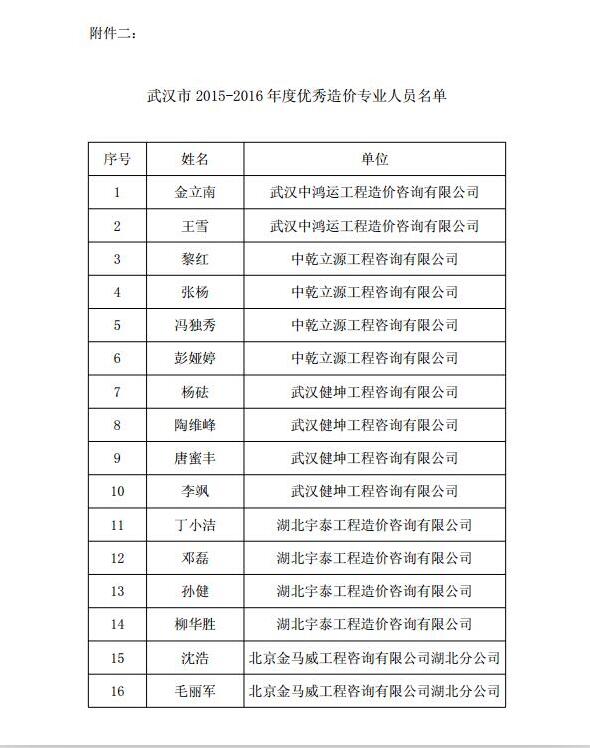 附件二：

武汉市 2015-2016 年度优秀造价专业人员名单

| 序号 | 姓名 | 单位 |
|---|---|---|
| 1 | 金立南 | 武汉中鸿运工程造价咨询有限公司 |
| 2 | 王雪 | 武汉中鸿运工程造价咨询有限公司 |
| 3 | 黎红 | 中乾立源工程咨询有限公司 |
| 4 | 张杨 | 中乾立源工程咨询有限公司 |
| 5 | 冯独秀 | 中乾立源工程咨询有限公司 |
| 6 | 彭娅婷 | 中乾立源工程咨询有限公司 |
| 7 | 杨砝 | 武汉健坤工程咨询有限公司 |
| 8 | 陶维峰 | 武汉健坤工程咨询有限公司 |
| 9 | 唐蜜丰 | 武汉健坤工程咨询有限公司 |
| 10 | 李飒 | 武汉健坤工程咨询有限公司 |
| 11 | 丁小洁 | 湖北宇泰工程造价咨询有限公司 |
| 12 | 邓磊 | 湖北宇泰工程造价咨询有限公司 |
| 13 | 孙健 | 湖北宇泰工程造价咨询有限公司 |
| 14 | 柳华胜 | 湖北宇泰工程造价咨询有限公司 |
| 15 | 沈浩 | 北京金马威工程咨询有限公司湖北分公司 |
| 16 | 毛丽军 | 北京金马威工程咨询有限公司湖北分公司 |